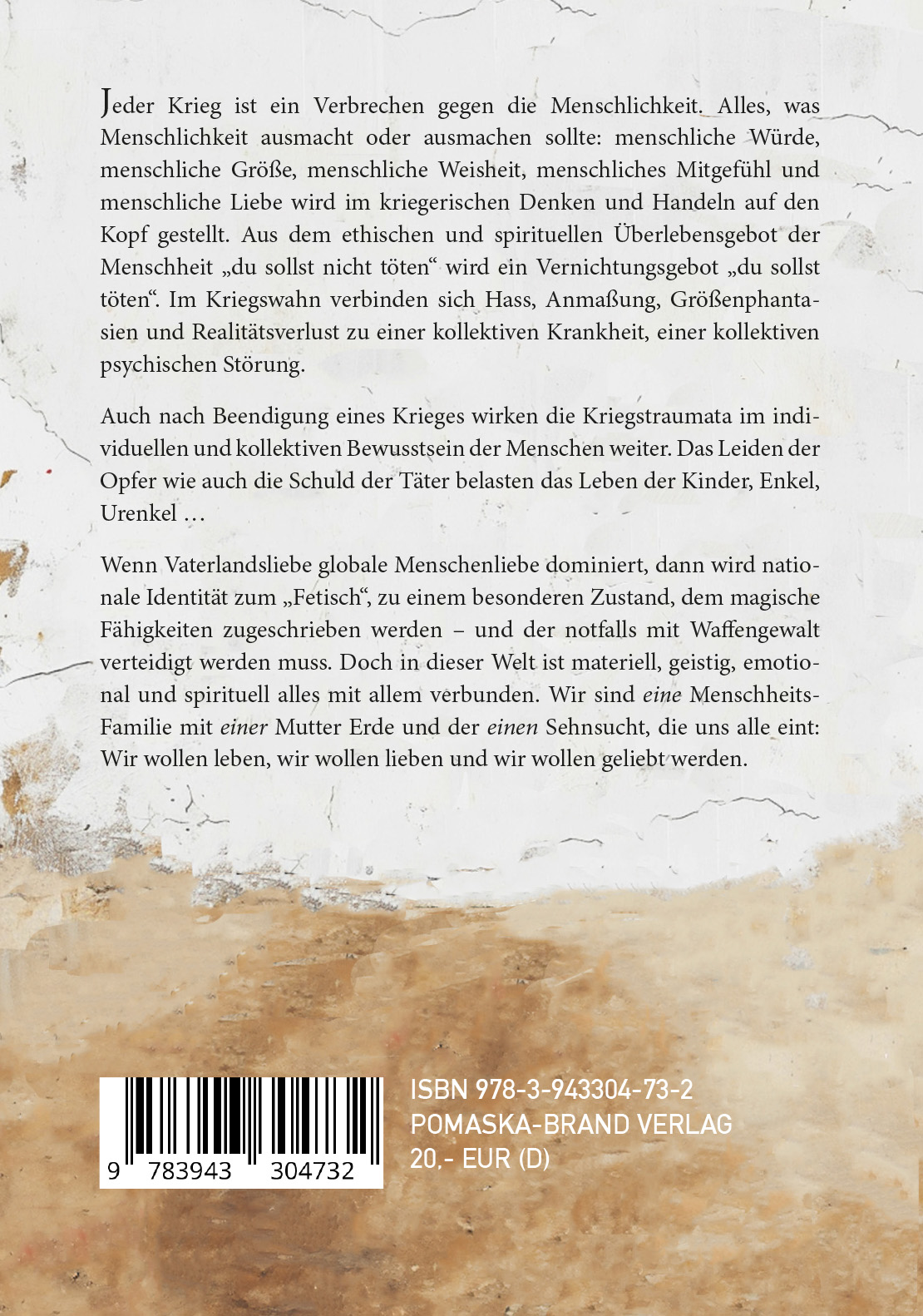 Jeder Krieg ist ein Verbrechen gegen die Menschlichkeit. Alles, was Menschlichkeit ausmacht oder ausmachen sollte: menschliche Würde, menschliche Größe, menschliche Weisheit, menschliches Mitgefühl und menschliche Liebe wird im kriegerischen Denken und Handeln auf den Kopf gestellt. Aus dem ethischen und spirituellen Überlebensgebot der Menschheit „du sollst nicht töten“ wird ein Vernichtungsgebot „du sollst töten“. Im Kriegswahn verbinden sich Hass, Anmaßung, Größenphantasien und Realitätsverlust zu einer kollektiven Krankheit, einer kollektiven psychischen Störung.

Auch nach Beendigung eines Krieges wirken die Kriegstraumata im individuellen und kollektiven Bewusstsein der Menschen weiter. Das Leiden der Opfer wie auch die Schuld der Täter belasten das Leben der Kinder, Enkel, Urenkel …

Wenn Vaterlandsliebe globale Menschenliebe dominiert, dann wird nationale Identität zum „Fetisch“, zu einem besonderen Zustand, dem magische Fähigkeiten zugeschrieben werden – und der notfalls mit Waffengewalt verteidigt werden muss. Doch in dieser Welt ist materiell, geistig, emotional und spirituell alles mit allem verbunden. Wir sind eine Menschheits-Familie mit einer Mutter Erde und der einen Sehnsucht, die uns alle eint: Wir wollen leben, wir wollen lieben und wir wollen geliebt werden.

9 783943 304732

ISBN 978-3-943304-73-2
POMASKA-BRAND VERLAG
20.- EUR (D)